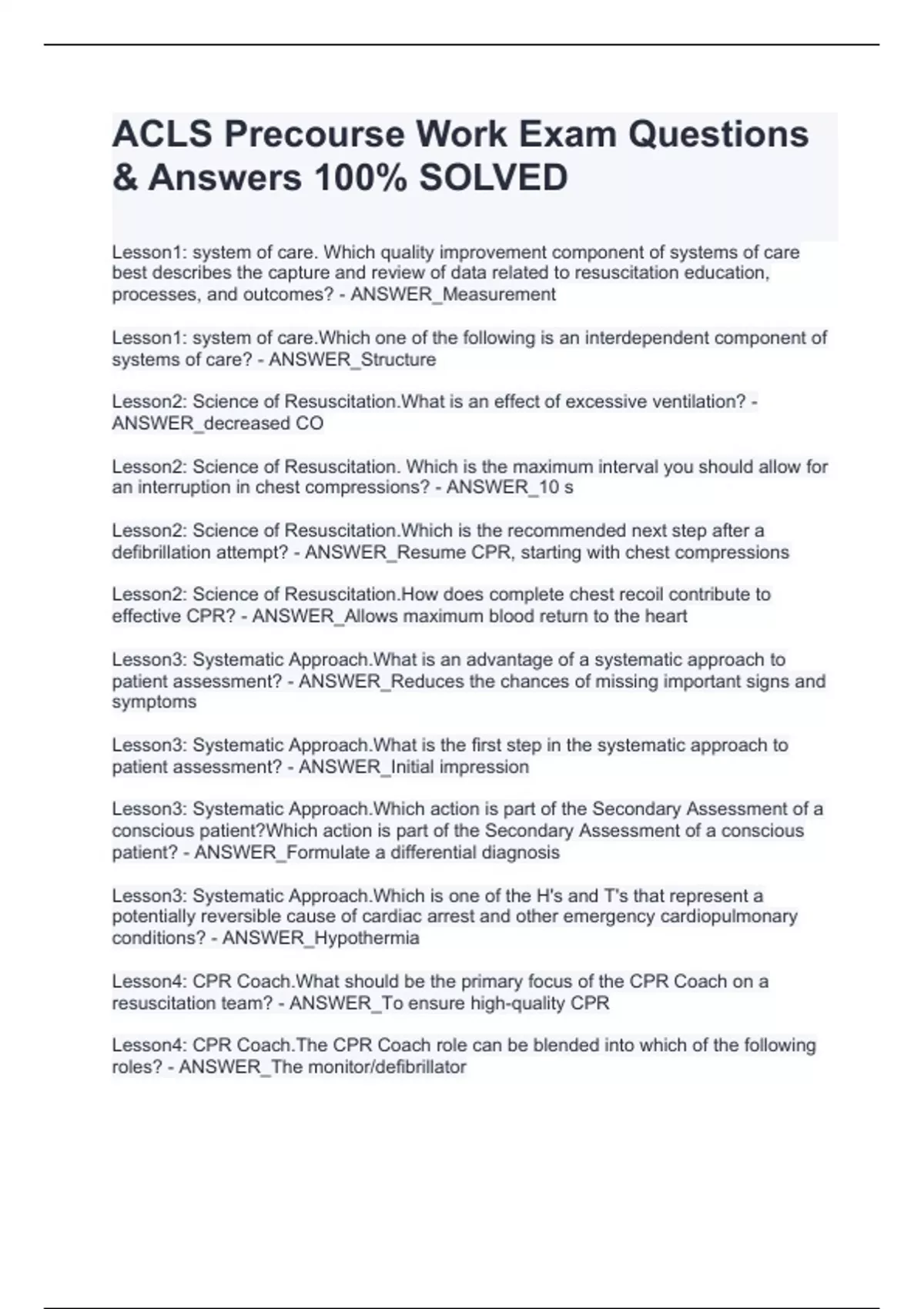 ACLS Precourse Work Exam Questions & Answers 100% SOLVED

Lesson1: system of care. Which quality improvement component of systems of care best describes the capture and review of data related to resuscitation education, processes, and outcomes? - ANSWER_Measurement

Lesson1: system of care.Which one of the following is an interdependent component of systems of care? - ANSWER_Structure

Lesson2: Science of Resuscitation.What is an effect of excessive ventilation? - ANSWER_decreased CO

Lesson2: Science of Resuscitation. Which is the maximum interval you should allow for an interruption in chest compressions? - ANSWER_10 s

Lesson2: Science of Resuscitation.Which is the recommended next step after a defibrillation attempt? - ANSWER_Resume CPR, starting with chest compressions

Lesson2: Science of Resuscitation.How does complete chest recoil contribute to effective CPR? - ANSWER_Allows maximum blood return to the heart

Lesson3: Systematic Approach.What is an advantage of a systematic approach to patient assessment? - ANSWER_Reduces the chances of missing important signs and symptoms

Lesson3: Systematic Approach.What is the first step in the systematic approach to patient assessment? - ANSWER_Initial impression

Lesson3: Systematic Approach.Which action is part of the Secondary Assessment of a conscious patient?Which action is part of the Secondary Assessment of a conscious patient? - ANSWER_Formulate a differential diagnosis

Lesson3: Systematic Approach.Which is one of the H's and T's that represent a potentially reversible cause of cardiac arrest and other emergency cardiopulmonary conditions? - ANSWER_Hypothermia

Lesson4: CPR Coach.What should be the primary focus of the CPR Coach on a resuscitation team? - ANSWER_To ensure high-quality CPR

Lesson4: CPR Coach.The CPR Coach role can be blended into which of the following roles? - ANSWER_The monitor/defibrillator